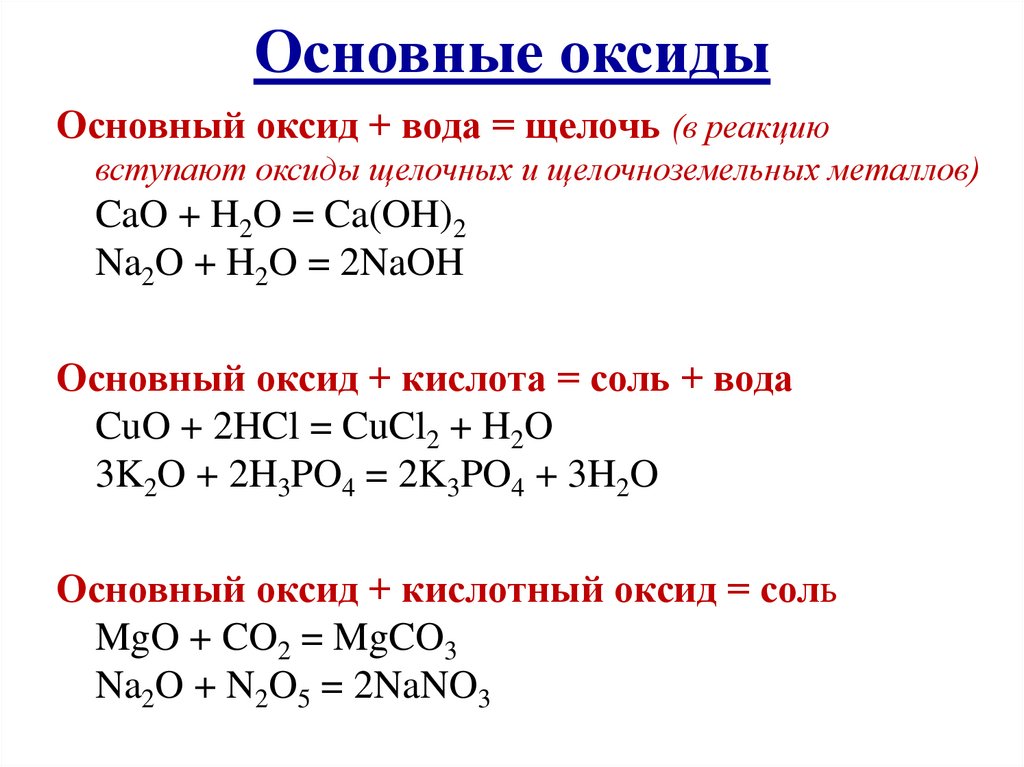 Основные оксиды

Основный оксид + вода = щелочь (в реакцию вступают оксиды щелочных и щелочноземельных металлов)
$CaO + H_2O = Ca(OH)_2$
$Na_2O + H_2O = 2NaOH$

Основный оксид + кислота = соль + вода
$CuO + 2HCl = CuCl_2 + H_2O$
$3K_2O + 2H_3PO_4 = 2K_3PO_4 + 3H_2O$

Основный оксид + кислотный оксид = соль
$MgO + CO_2 = MgCO_3$
$Na_2O + N_2O_5 = 2NaNO_3$